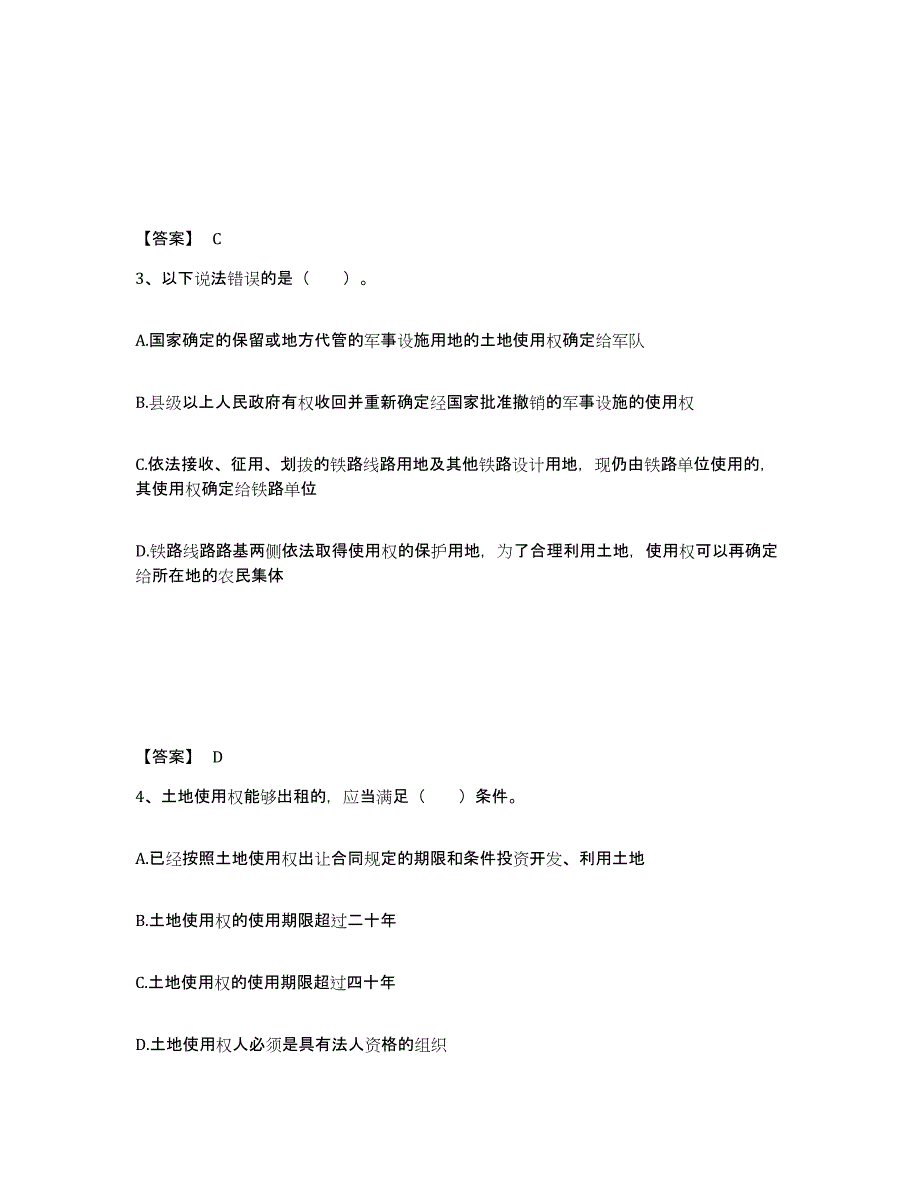 【答案】 C

3、以下说法错误的是（　　）。

A.国家确定的保留或地方代管的军事设施用地的土地使用权确定给军队

B.县级以上人民政府有权收回并重新确定经国家批准撤销的军事设施的使用权

C.依法接收、征用、划拨的铁路线路用地及其他铁路设计用地，现仍由铁路单位使用的，其使用权确定给铁路单位

D.铁路线路路基两侧依法取得使用权的保护用地，为了合理利用土地，使用权可以再确定给所在地的农民集体

【答案】 D

4、土地使用权能够出租的，应当满足（　　）条件。

A.已经按照土地使用权出让合同规定的期限和条件投资开发、利用土地

B.土地使用权的使用期限超过二十年

C.土地使用权的使用期限超过四十年

D.土地使用权人必须是具有法人资格的组织